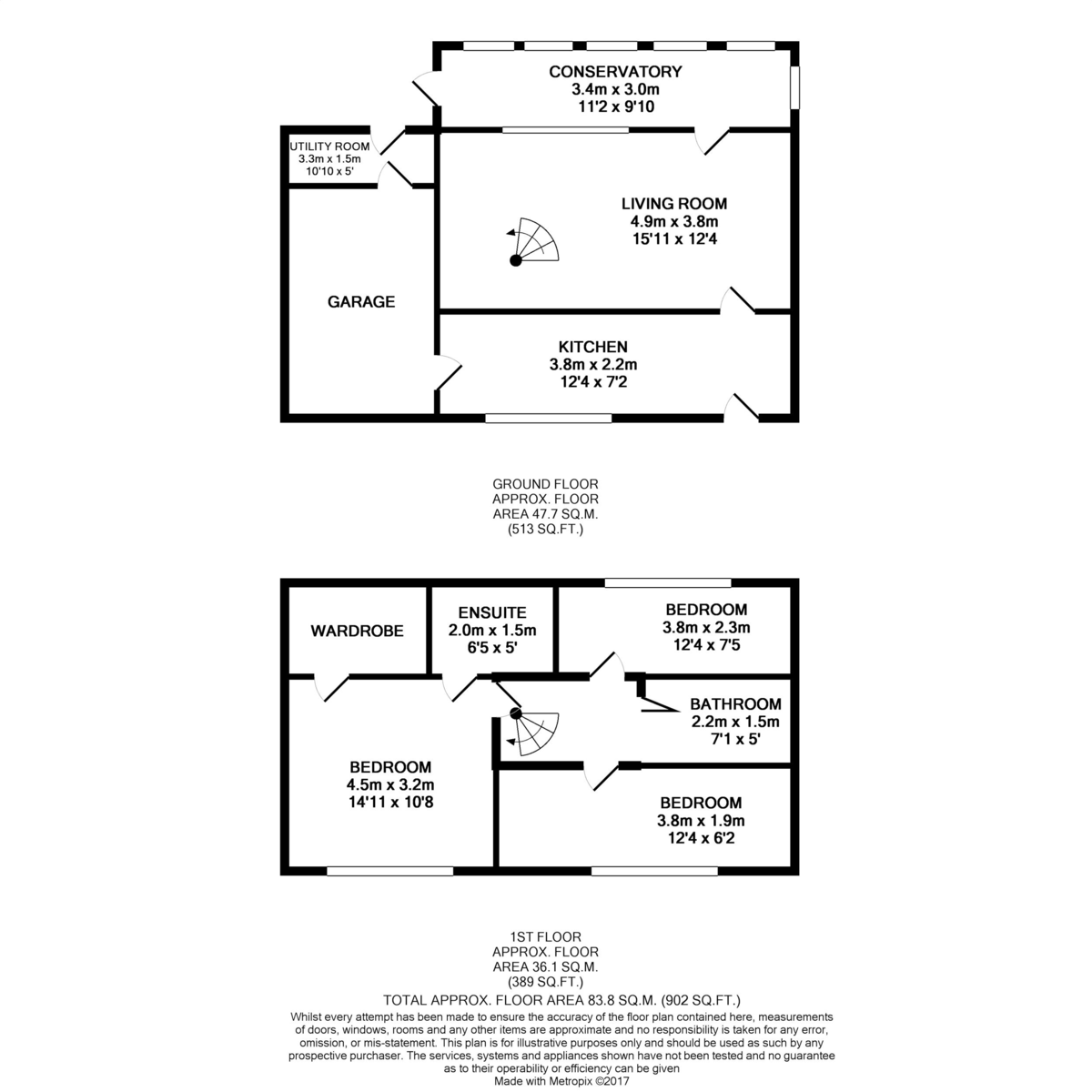 CONSERVATORY
3.4m x 3.0m
11'2 x 9'10

UTILITY ROOM
3.3m x 1.5m
10'10 x 5'

LIVING ROOM
4.9m x 3.8m
15'11 x 12'4

GARAGE

KITCHEN
3.8m x 2.2m
12'4 x 7'2

GROUND FLOOR
APPROX. FLOOR
AREA 47.7 SQ.M.
(513 SQ.FT.)

WARDROBE

ENSUITE
2.0m x 1.5m
6'5 x 5'

BEDROOM
3.8m x 2.3m
12'4 x 7'5

BATHROOM
2.2m x 1.5m
7'1 x 5'

BEDROOM
4.5m x 3.2m
14'11 x 10'8

BEDROOM
3.8m x 1.9m
12'4 x 6'2

1ST FLOOR
APPROX. FLOOR
AREA 36.1 SQ.M.
(389 SQ.FT.)

TOTAL APPROX. FLOOR AREA 83.8 SQ.M. (902 SQ.FT.)
Whilst every attempt has been made to ensure the accuracy of the floor plan contained here, measurements of doors, windows, rooms and any other items are approximate and no responsibility is taken for any error, omission, or mis-statement. This plan is for illustrative purposes only and should be used as such by any prospective purchaser. The services, systems and appliances shown have not been tested and no guarantee as to their operability or efficiency can be given
Made with Metropix ©2017